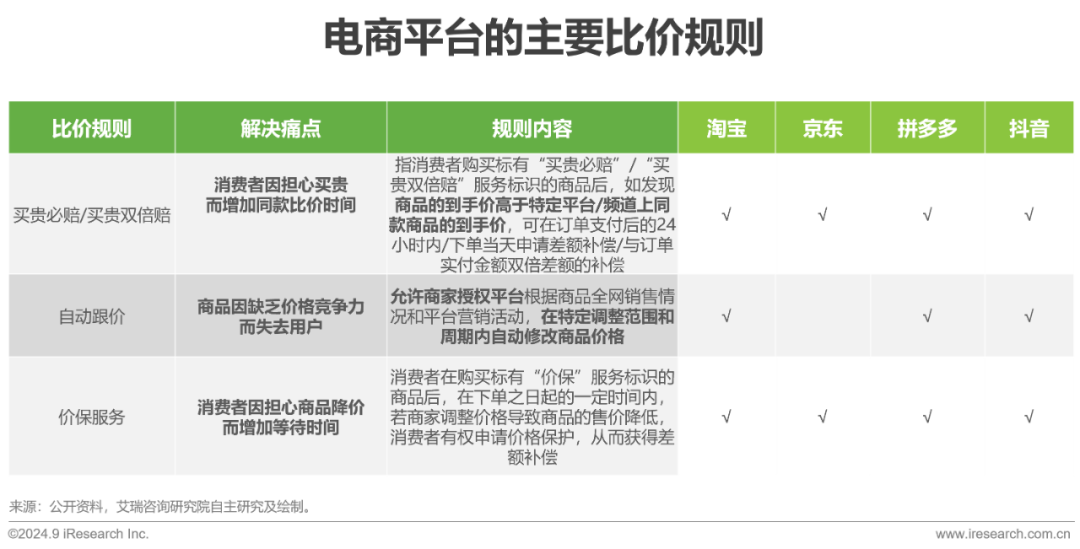 电商平台的主要比价规则

| 比价规则 | 解决痛点 | 规则内容 | 淘宝 | 京东 | 拼多多 | 抖音 |
|---|---|---|---|---|---|---|
| 买贵必赔/买贵双倍赔 | 消费者因担心买贵而增加同款比价时间 | 指消费者购买标有“买贵必赔”/“买贵双倍赔”服务标识的商品后，如发现商品的到手价高于特定平台/频道上同款商品的到手价，可在订单支付后的24小时内/下单当天申请差额补偿/与订单实付金额双倍差额的补偿 | √ | √ | √ | √ |
| 自动跟价 | 商品因缺乏价格竞争力而失去用户 | 允许商家授权平台根据商品全网销售情况和平台营销活动，在特定调整范围和周期内自动修改商品价格 | √ |  | √ | √ |
| 价保服务 | 消费者因担心商品降价而增加等待时间 | 消费者在购买标有“价保”服务标识的商品后，在下单之日起的一定时间内，若商家调整价格导致商品的售价降低，消费者有权申请价格保护，从而获得差额补偿 | √ | √ | √ | √ |

来源：公开资料，艾瑞咨询研究院自主研究及绘制。

©2024.9 iResearch Inc.

www.iresearch.com.cn